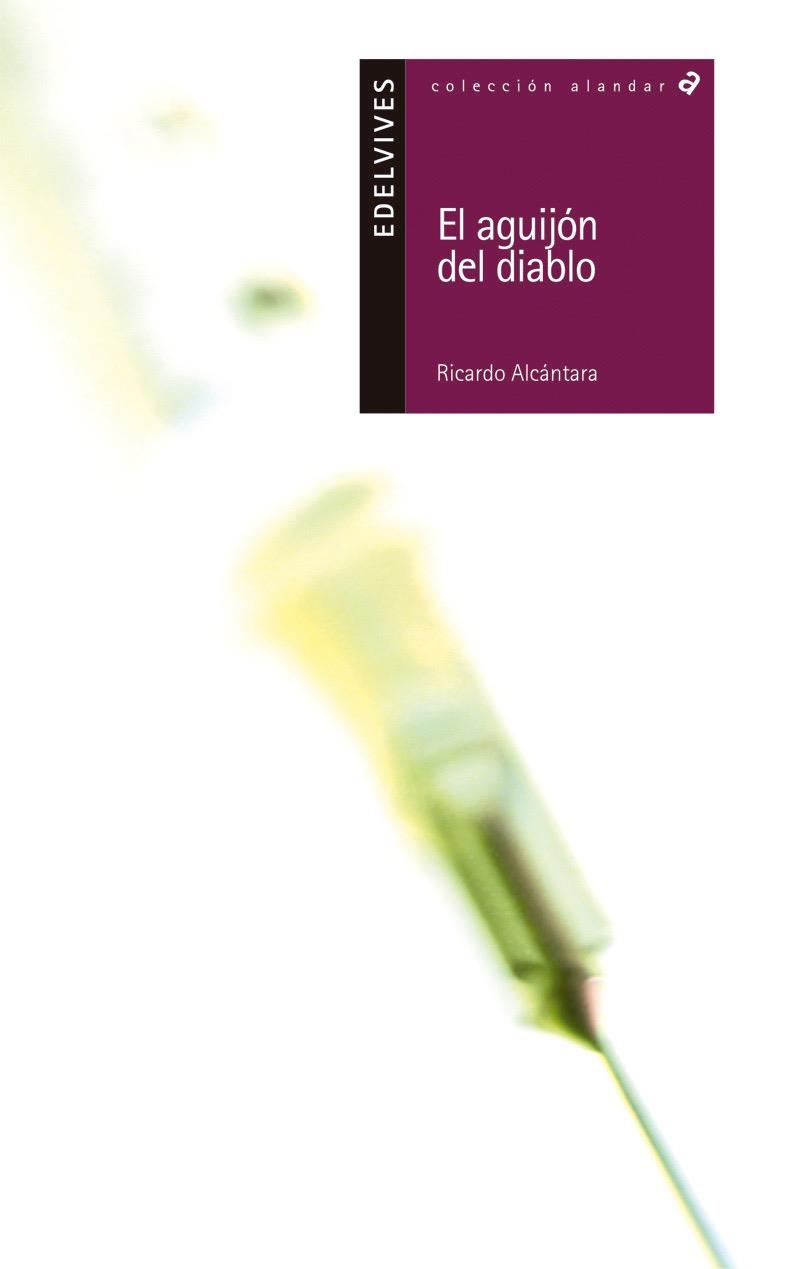 EDELVIVES

colección alandar a

El aguijón del diablo

Ricardo Alcántara